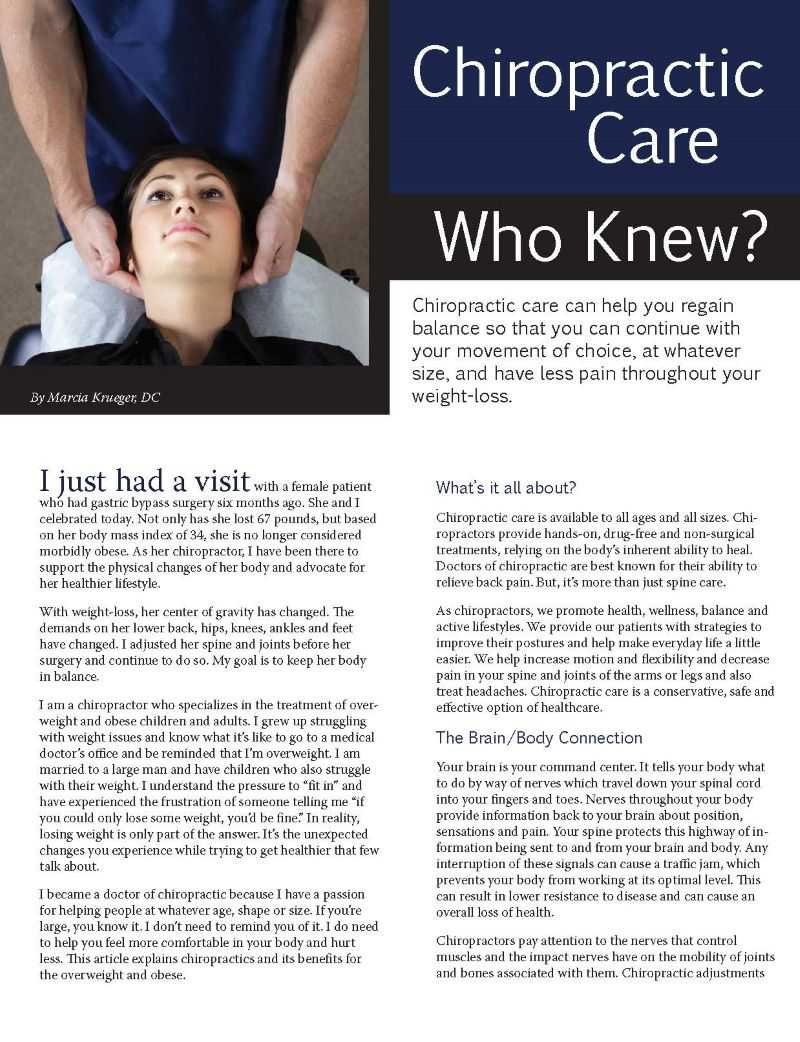 Chiropractic Care

Who Knew?

Chiropractic care can help you regain balance so that you can continue with your movement of choice, at whatever size, and have less pain throughout your weight-loss.

By Marcia Krueger, DC

I just had a visit with a female patient who had gastric bypass surgery six months ago. She and I celebrated today. Not only has she lost 67 pounds, but based on her body mass index of 34, she is no longer considered morbidly obese. As her chiropractor, I have been there to support the physical changes of her body and advocate for her healthier lifestyle.

With weight-loss, her center of gravity has changed. The demands on her lower back, hips, knees, ankles and feet have changed. I adjusted her spine and joints before her surgery and continue to do so. My goal is to keep her body in balance.

I am a chiropractor who specializes in the treatment of overweight and obese children and adults. I grew up struggling with weight issues and know what it's like to go to a medical doctor's office and be reminded that I'm overweight. I am married to a large man and have children who also struggle with their weight. I understand the pressure to "fit in" and have experienced the frustration of someone telling me "if you could only lose some weight, you'd be fine." In reality, losing weight is only part of the answer. It's the unexpected changes you experience while trying to get healthier that few talk about.

I became a doctor of chiropractic because I have a passion for helping people at whatever age, shape or size. If you're large, you know it. I don't need to remind you of it. I do need to help you feel more comfortable in your body and hurt less. This article explains chiropractics and its benefits for the overweight and obese.

What's it all about?

Chiropractic care is available to all ages and all sizes. Chiropractors provide hands-on, drug-free and non-surgical treatments, relying on the body's inherent ability to heal. Doctors of chiropractic are best known for their ability to relieve back pain. But, it's more than just spine care.

As chiropractors, we promote health, wellness, balance and active lifestyles. We provide our patients with strategies to improve their postures and help make everyday life a little easier. We help increase motion and flexibility and decrease pain in your spine and joints of the arms or legs and also treat headaches. Chiropractic care is a conservative, safe and effective option of healthcare.

The Brain/Body Connection

Your brain is your command center. It tells your body what to do by way of nerves which travel down your spinal cord into your fingers and toes. Nerves throughout your body provide information back to your brain about position, sensations and pain. Your spine protects this highway of information being sent to and from your brain and body. Any interruption of these signals can cause a traffic jam, which prevents your body from working at its optimal level. This can result in lower resistance to disease and can cause an overall loss of health.

Chiropractors pay attention to the nerves that control muscles and the impact nerves have on the mobility of joints and bones associated with them. Chiropractic adjustments